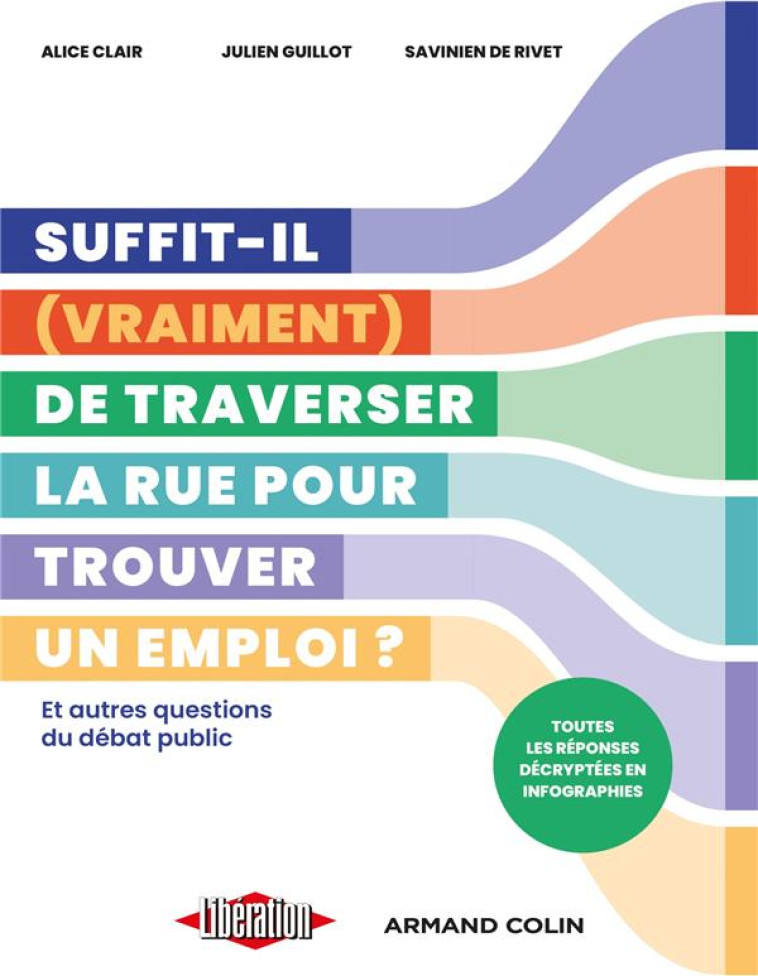 ALICE CLAIR JULIEN GUILLOT SAVINIEN DE RIVET

SUFFIT-IL (VRAIMENT) DE TRAVERSER LA RUE POUR TROUVER UN EMPLOI ?

Et autres questions du débat public

TOUTES LES RÉPONSES DÉCRYPTÉES EN INFOGRAPHIES

Libération

ARMAND COLIN